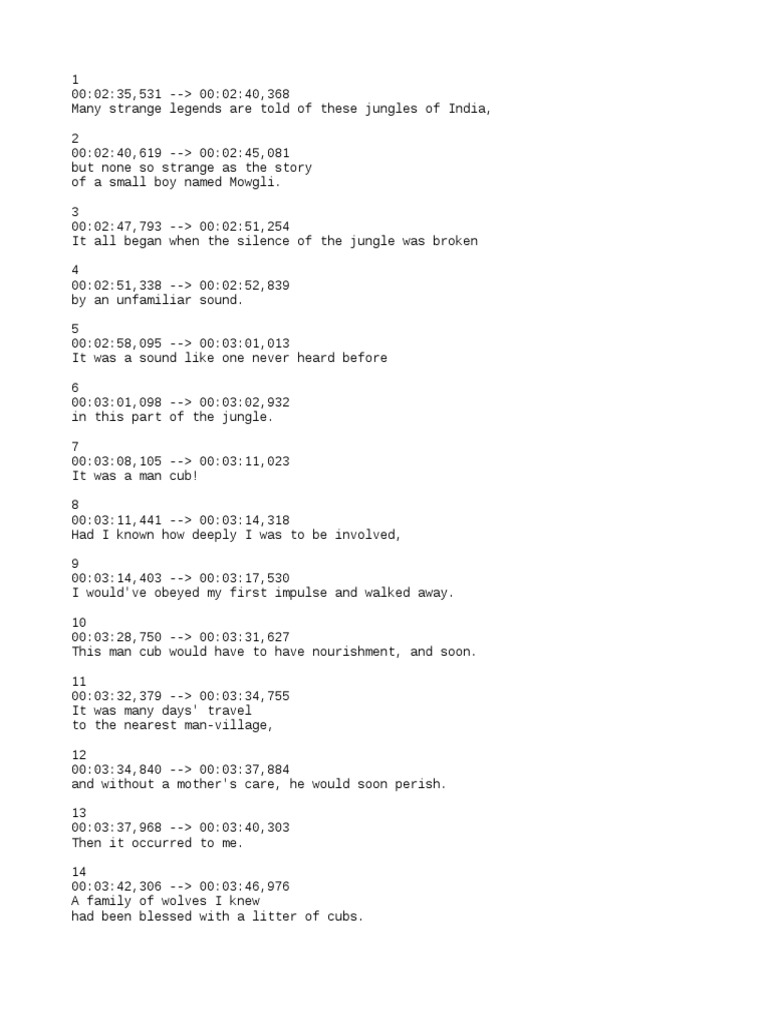 1
00:02:35,531 --> 00:02:40,368
Many strange legends are told of these jungles of India,

2
00:02:40,619 --> 00:02:45,081
but none so strange as the story
of a small boy named Mowgli.

3
00:02:47,793 --> 00:02:51,254
It all began when the silence of the jungle was broken

4
00:02:51,338 --> 00:02:52,839
by an unfamiliar sound.

5
00:02:58,095 --> 00:03:01,013
It was a sound like one never heard before

6
00:03:01,098 --> 00:03:02,932
in this part of the jungle.

7
00:03:08,105 --> 00:03:11,023
It was a man cub!

8
00:03:11,441 --> 00:03:14,318
Had I known how deeply I was to be involved,

9
00:03:14,403 --> 00:03:17,530
I would've obeyed my first impulse and walked away.

10
00:03:28,750 --> 00:03:31,627
This man cub would have to have nourishment, and soon.

11
00:03:32,379 --> 00:03:34,755
It was many days' travel
to the nearest man-village,

12
00:03:34,840 --> 00:03:37,884
and without a mother's care, he would soon perish.

13
00:03:37,968 --> 00:03:40,303
Then it occurred to me.

14
00:03:42,306 --> 00:03:46,976
A family of wolves I knew
had been blessed with a litter of cubs.